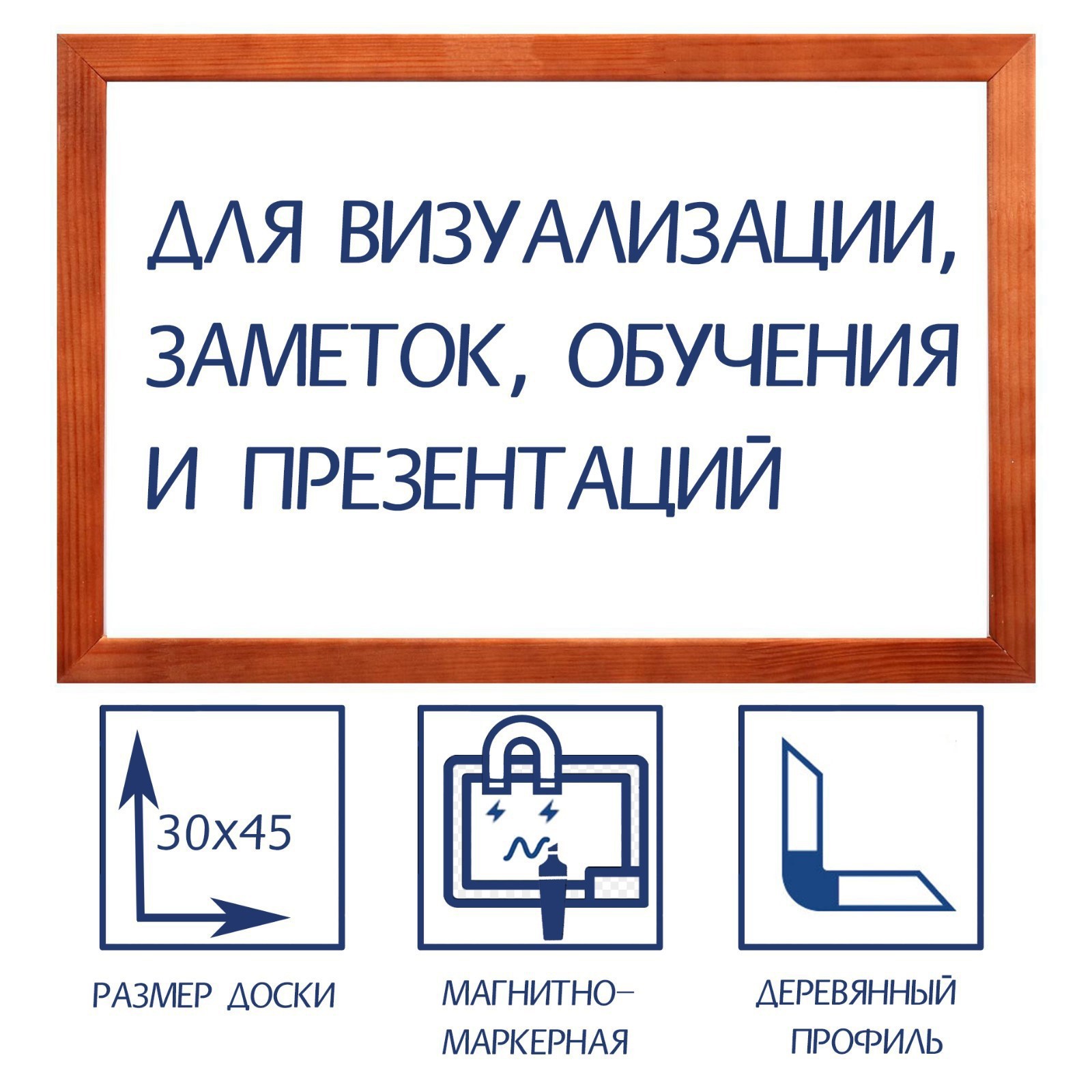 ДЛЯ ВИЗУАЛИЗАЦИИ, ЗАМЕТОК, ОБУЧЕНИЯ И ПРЕЗЕНТАЦИЙ

30х45

РАЗМЕР ДОСКИ

МАГНИТНО-МАРКЕРНАЯ

ДЕРЕВЯННЫЙ ПРОФИЛЬ